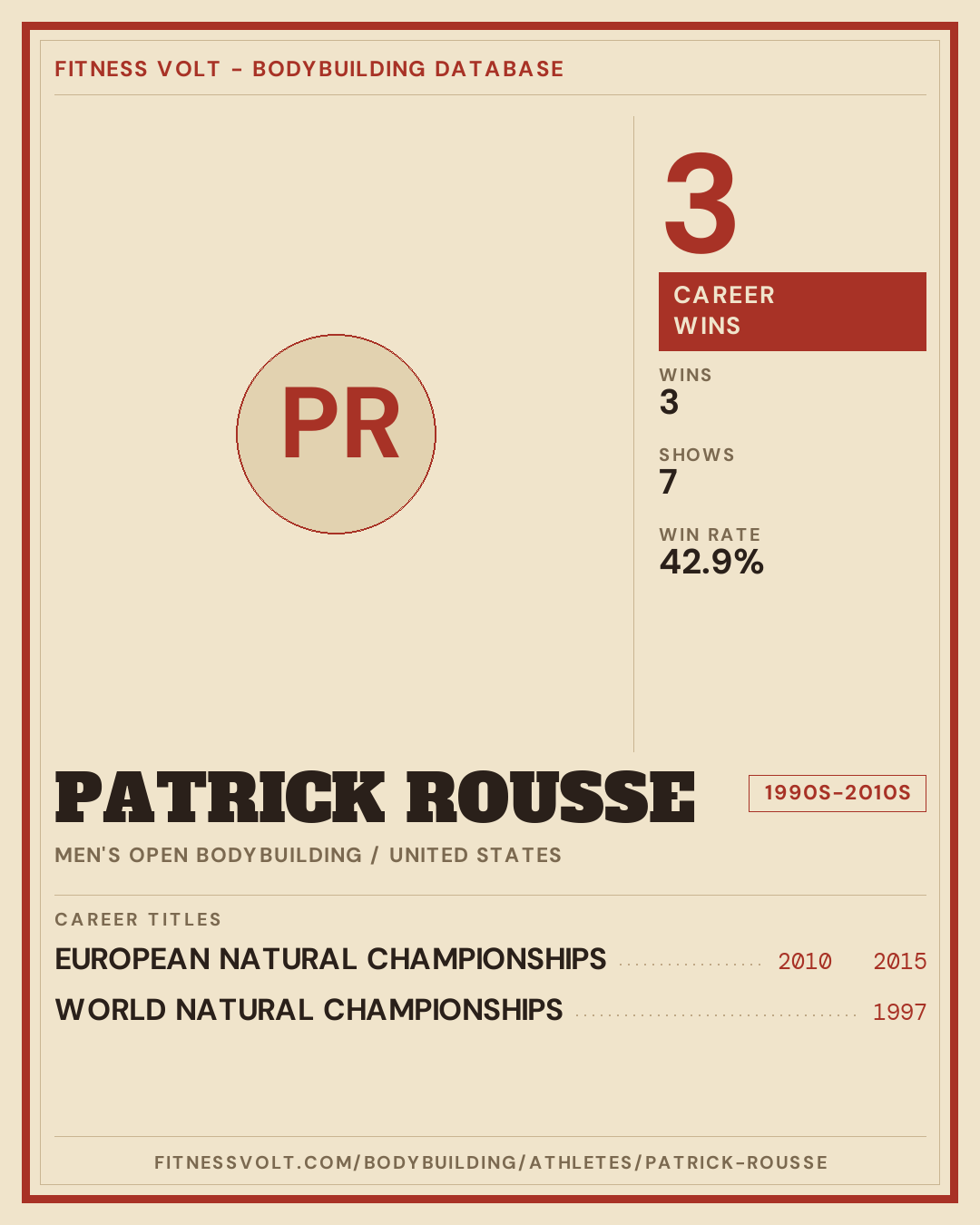 FITNESS VOLT - BODYBUILDING DATABASE

PR

3

CAREER WINS

WINS
3

SHOWS
7

WIN RATE
42.9%

PATRICK ROUSSE

1990S-2010S

MEN'S OPEN BODYBUILDING / UNITED STATES

CAREER TITLES

EUROPEAN NATURAL CHAMPIONSHIPS 2010 2015

WORLD NATURAL CHAMPIONSHIPS 1997

FITNESSVOLT.COM/BODYBUILDING/ATHLETES/PATRICK-ROUSSE